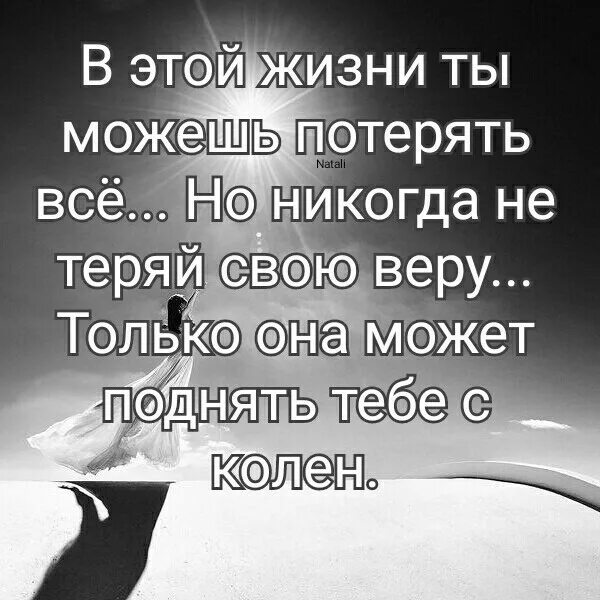 В этой жизни ты можешь потерять всё... Но никогда не теряй свою веру... Только она может поднять тебе с колен.

Natali